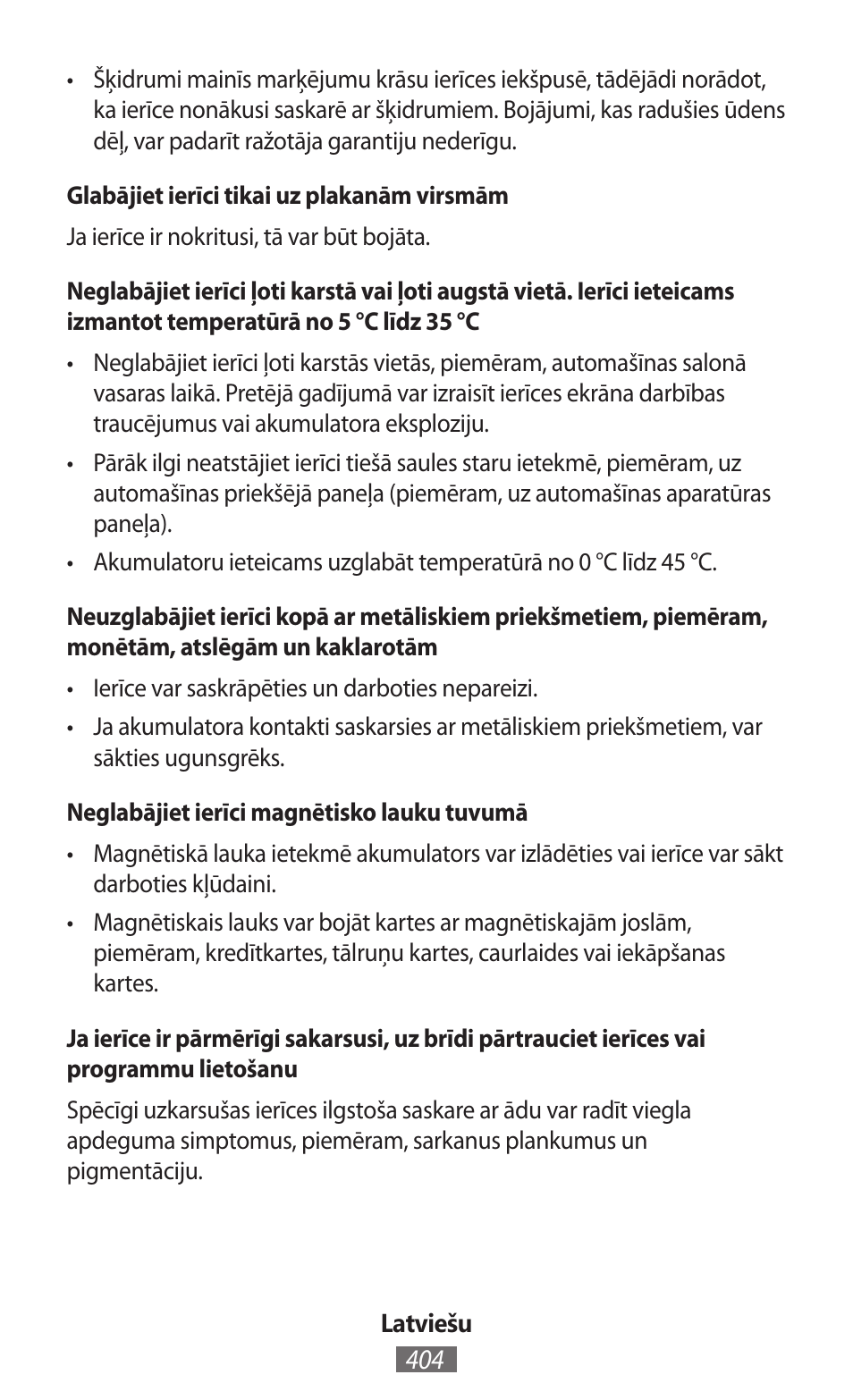 • Šķidrumi mainīs marķējumu krāsu ierīces iekšpusē, tādējādi norādot, ka ierīce nonākusi saskarē ar šķidrumiem. Bojājumi, kas radušies ūdens dēļ, var padarīt ražotāja garantiju nederīgu.

Glabājiet ierīci tikai uz plakanām virsmām

Ja ierīce ir nokritusi, tā var būt bojāta.

Neglabājiet ierīci ļoti karstā vai ļoti augstā vietā. Ierīci ieteicams izmantot temperatūrā no 5 °C līdz 35 °C

• Neglabājiet ierīci ļoti karstās vietās, piemēram, automašīnas salonā vasaras laikā. Pretējā gadījumā var izraisīt ierīces ekrāna darbības traucējumus vai akumulatora eksploziju.

• Pārāk ilgi neatstājiet ierīci tiešā saules staru ietekmē, piemēram, uz automašīnas priekšējā paneļa (piemēram, uz automašīnas aparatūras paneļa).

• Akumulatoru ieteicams uzglabāt temperatūrā no 0 °C līdz 45 °C.

Neuzglabājiet ierīci kopā ar metāliskiem priekšmetiem, piemēram, monētām, atslēgām un kaklarotām

• Ierīce var saskrāpēties un darboties nepareizi.

• Ja akumulatora kontakti saskarsies ar metāliskiem priekšmetiem, var sākties ugunsgrēks.

Neglabājiet ierīci magnētisko lauku tuvumā

• Magnētiskā lauka ietekmē akumulators var izlādēties vai ierīce var sākt darboties kļūdaini.

• Magnētiskais lauks var bojāt kartes ar magnētiskajām joslām, piemēram, kredītkartes, tālruņu kartes, caurlaides vai iekāpšanas kartes.

Ja ierīce ir pārmērīgi sakarsusi, uz brīdi pārtrauciet ierīces vai programmu lietošanu

Spēcīgi uzkarsušas ierīces ilgstoša saskare ar ādu var radīt viegla apdeguma simptomus, piemēram, sarkanus plankumus un pigmentāciju.

Latviešu
404